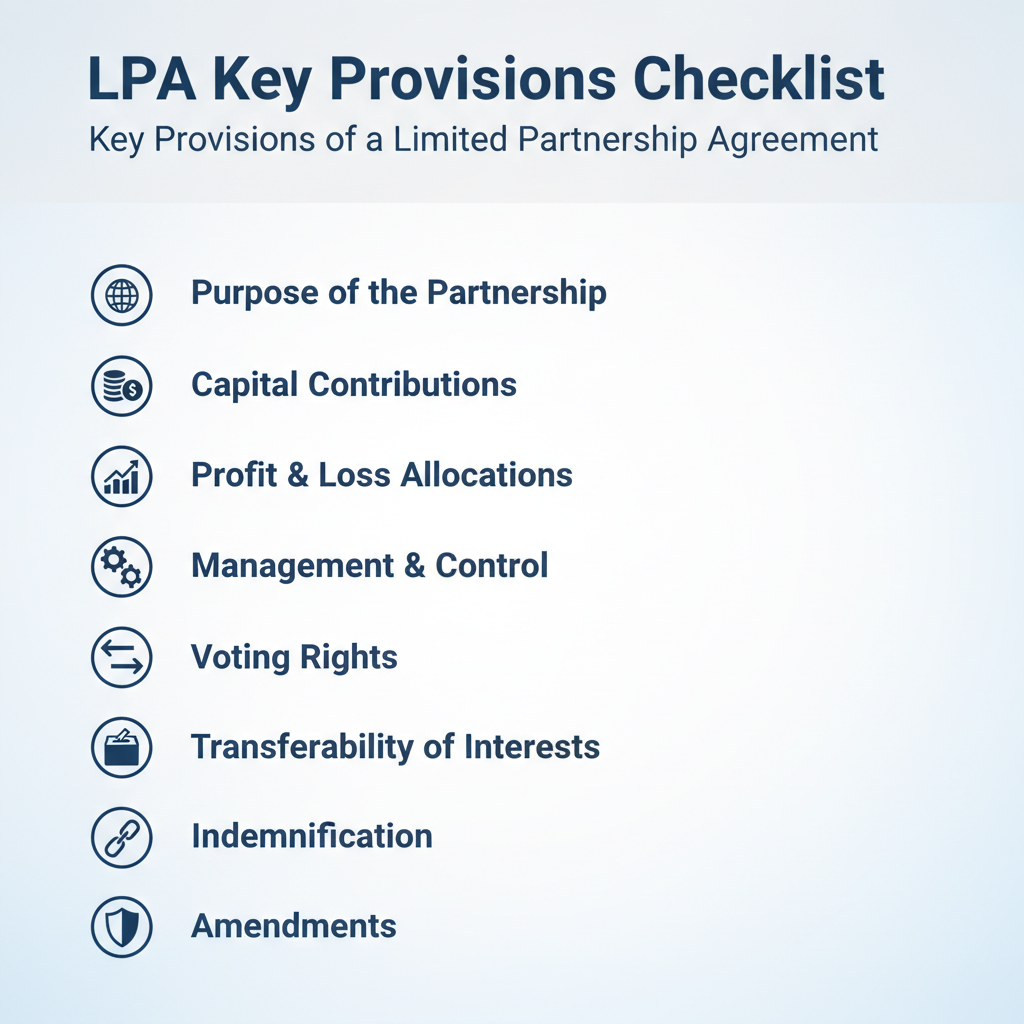 LPA Key Provisions Checklist
Key Provisions of a Limited Partnership Agreement

Purpose of the Partnership

Capital Contributions

Profit & Loss Allocations

Management & Control

Voting Rights

Transferability of Interests

Indemnification

Amendments